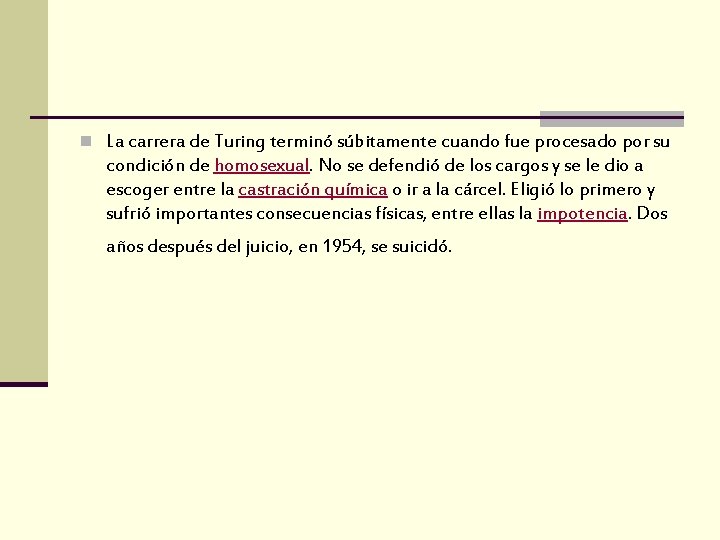 La carrera de Turing terminó súbitamente cuando fue procesado por su condición de homosexual. No se defendió de los cargos y se le dio a escoger entre la castración química o ir a la cárcel. Eligió lo primero y sufrió importantes consecuencias físicas, entre ellas la impotencia. Dos años después del juicio, en 1954, se suicidó.